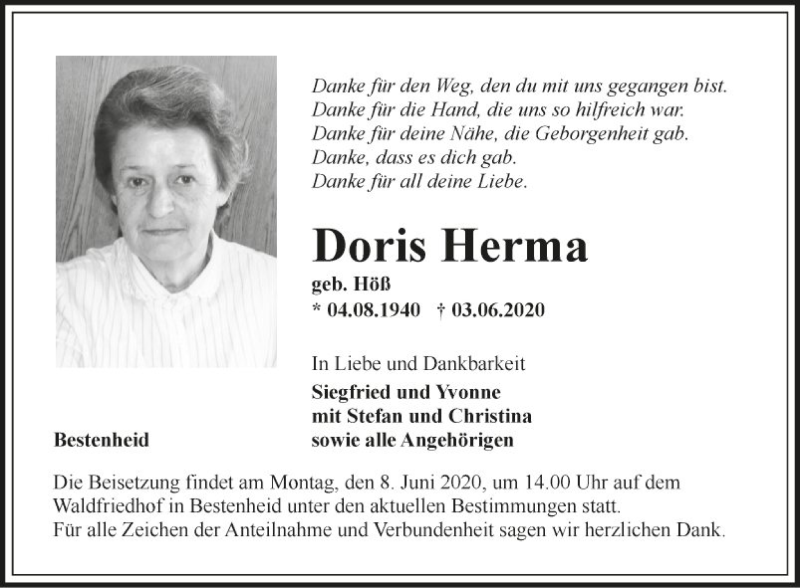 Danke für den Weg, den du mit uns gegangen bist.
Danke für die Hand, die uns so hilfreich war.
Danke für deine Nähe, die Geborgenheit gab.
Danke, dass es dich gab.
Danke für all deine Liebe.

Doris Herma

geb. Höß
* 04.08.1940 † 03.06.2020

In Liebe und Dankbarkeit

Siegfried und Yvonne
mit Stefan und Christina
sowie alle Angehörigen

Bestenheid

Die Beisetzung findet am Montag, den 8. Juni 2020, um 14.00 Uhr auf dem Waldfriedhof in Bestenheid unter den aktuellen Bestimmungen statt.
Für alle Zeichen der Anteilnahme und Verbundenheit sagen wir herzlichen Dank.